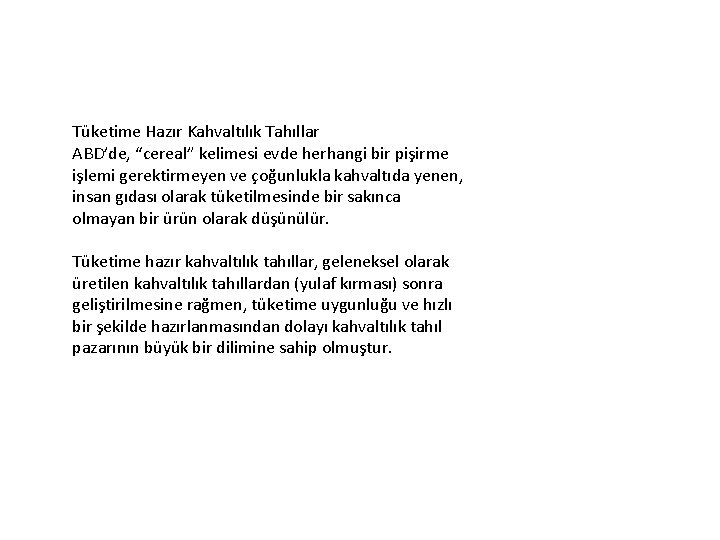 Tüketime Hazır Kahvaltılık Tahıllar
ABD'de, "cereal" kelimesi evde herhangi bir pişirme işlemi gerektirmeyen ve çoğunlukla kahvaltıda yenen, insan gıdası olarak tüketilmesinde bir sakınca olmayan bir ürün olarak düşünülür.

Tüketime hazır kahvaltılık tahıllar, geleneksel olarak üretilen kahvaltılık tahıllardan (yulaf kırması) sonra geliştirilmesine rağmen, tüketime uygunluğu ve hızlı bir şekilde hazırlanmasından dolayı kahvaltılık tahıl pazarının büyük bir dilimine sahip olmuştur.